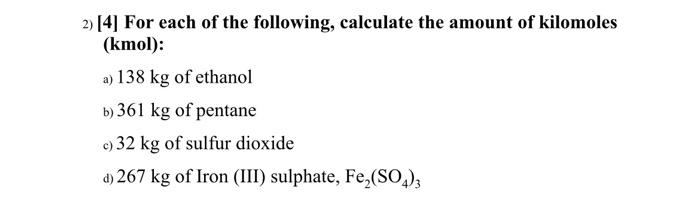 2) [4] For each of the following, calculate the amount of kilomoles (kmol):

a) 138 kg of ethanol

b) 361 kg of pentane

c) 32 kg of sulfur dioxide

d) 267 kg of Iron (III) sulphate, $Fe_2(SO_4)_3$